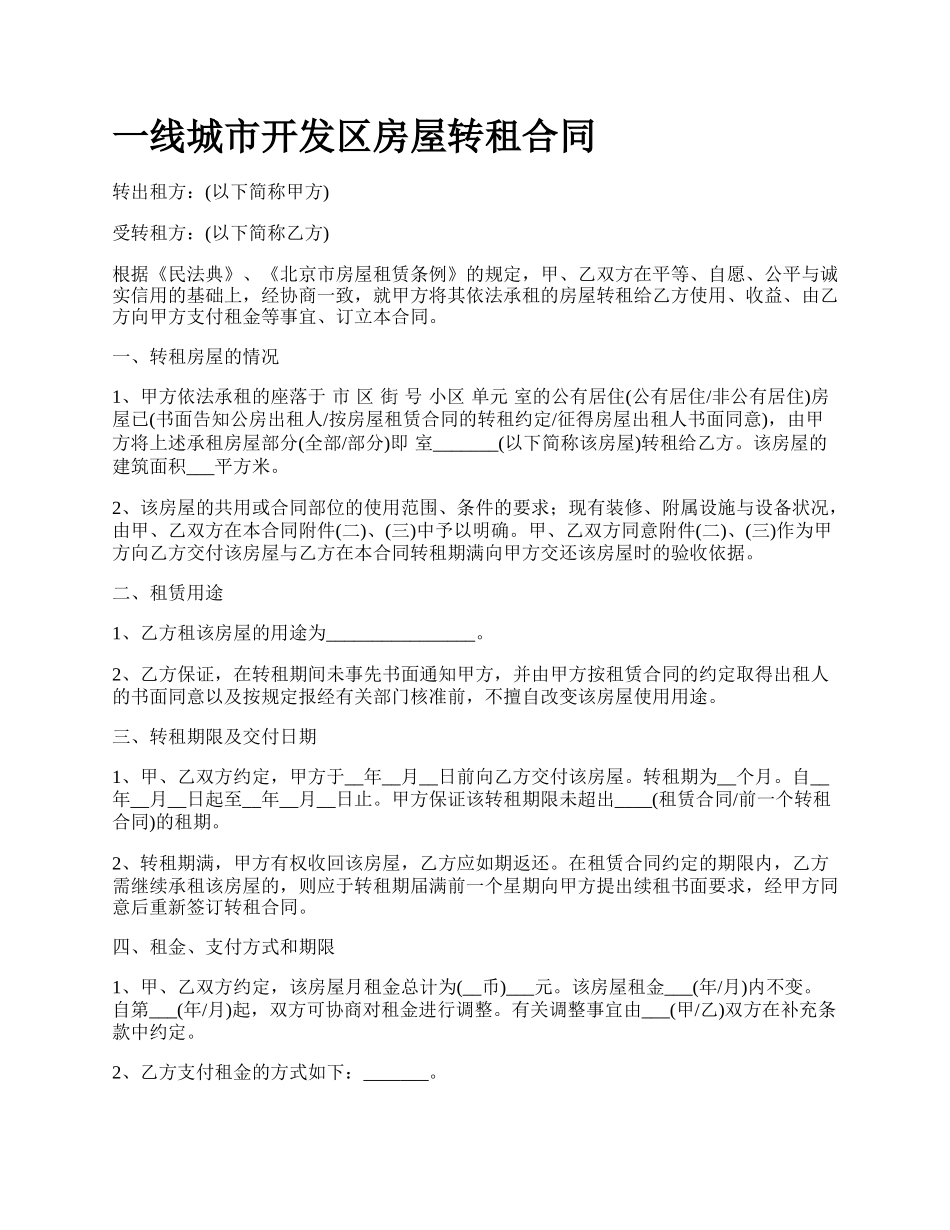 一线城市开发区房屋转租合同

转出租方：(以下简称甲方)

受转租方：(以下简称乙方)

根据《民法典》、《北京市房屋租赁条例》的规定，甲、乙双方在平等、自愿、公平与诚实信用的基础上，经协商一致，就甲方将其依法承租的房屋转租给乙方使用、收益、由乙方向甲方支付租金等事宜、订立本合同。

一、转租房屋的情况

1、甲方依法承租的座落于 市 区 街 号 小区 单元 室的公有居住(公有居住/非公有居住)房屋已(书面告知公房出租人/按房屋租赁合同的转租约定/征得房屋出租人书面同意)，由甲方将上述承租房屋部分(全部/部分)即 室_______(以下简称该房屋)转租给乙方。该房屋的建筑面积___平方米。

2、该房屋的共用或合同部位的使用范围、条件的要求；现有装修、附属设施与设备状况，由甲、乙双方在本合同附件(二)、(三)中予以明确。甲、乙双方同意附件(二)、(三)作为甲方向乙方交付该房屋与乙方在本合同转租期满向甲方交还该房屋时的验收依据。

二、租赁用途

1、乙方租该房屋的用途为________________。

2、乙方保证，在转租期间未事先书面通知甲方，并由甲方按租赁合同的约定取得出租人的书面同意以及按规定报经有关部门核准前，不擅自改变该房屋使用用途。

三、转租期限及交付日期

1、甲、乙双方约定，甲方于__年__月__日前向乙方交付该房屋。转租期为__个月。自__年__月__日起至__年__月__日止。甲方保证该转租期限未超出____(租赁合同/前一个转租合同)的租期。

2、转租期满，甲方有权收回该房屋，乙方应如期返还。在租赁合同约定的期限内，乙方需继续承租该房屋的，则应于转租期届满前一个星期向甲方提出续租书面要求，经甲方同意后重新签订转租合同。

四、租金、支付方式和期限

1、甲、乙双方约定，该房屋月租金总计为(__币)___元。该房屋租金___(年/月)内不变。自第___(年/月)起，双方可协商对租金进行调整。有关调整事宜由___(甲/乙)双方在补充条款中约定。

2、乙方支付租金的方式如下：_______。